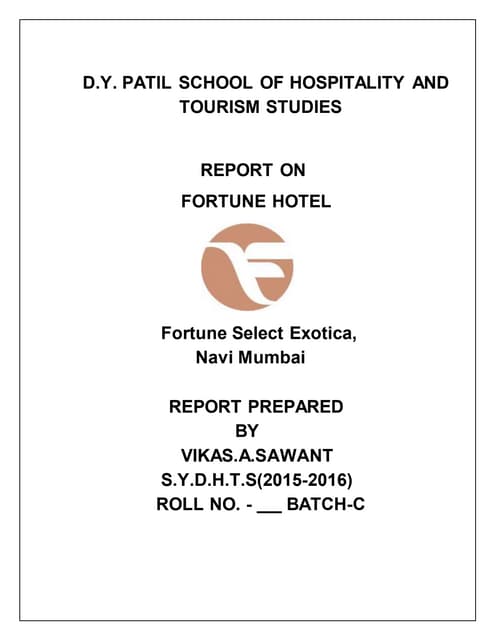 D.Y. PATIL SCHOOL OF HOSPITALITY AND TOURISM STUDIES

REPORT ON
FORTUNE HOTEL

Fortune Select Exotica,
Navi Mumbai

REPORT PREPARED
BY
VIKAS.A.SAWANT
S.Y.D.H.T.S(2015-2016)
ROLL NO. - ___ BATCH-C